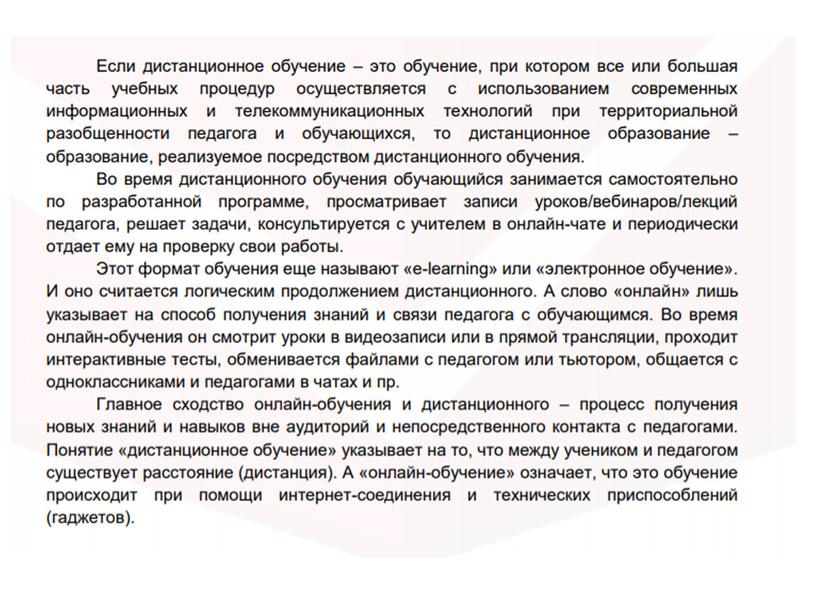 Если дистанционное обучение – это обучение, при котором все или большая часть учебных процедур осуществляется с использованием современных информационных и телекоммуникационных технологий при территориальной разобщенности педагога и обучающихся, то дистанционное образование – образование, реализуемое посредством дистанционного обучения.

Во время дистанционного обучения обучающийся занимается самостоятельно по разработанной программе, просматривает записи уроков/вебинаров/лекций педагога, решает задачи, консультируется с учителем в онлайн-чате и периодически отдает ему на проверку свои работы.

Этот формат обучения еще называют «e-learning» или «электронное обучение». И оно считается логическим продолжением дистанционного. А слово «онлайн» лишь указывает на способ получения знаний и связи педагога с обучающимся. Во время онлайн-обучения он смотрит уроки в видеозаписи или в прямой трансляции, проходит интерактивные тесты, обменивается файлами с педагогом или тьютором, общается с одноклассниками и педагогами в чатах и пр.

Главное сходство онлайн-обучения и дистанционного – процесс получения новых знаний и навыков вне аудиторий и непосредственного контакта с педагогами. Понятие «дистанционное обучение» указывает на то, что между учеником и педагогом существует расстояние (дистанция). А «онлайн-обучение» означает, что это обучение происходит при помощи интернет-соединения и технических приспособлений (гаджетов).